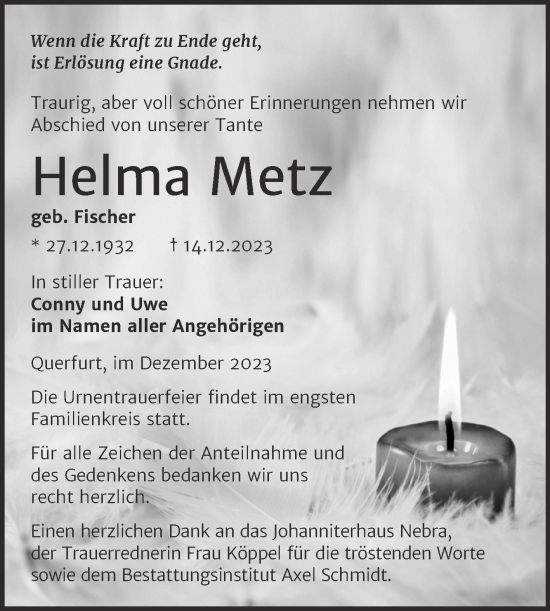 Wenn die Kraft zu Ende geht,
ist Erlösung eine Gnade.

Traurig, aber voll schöner Erinnerungen nehmen wir Abschied von unserer Tante

Helma Metz

geb. Fischer

* 27.12.1932 † 14.12.2023

In stiller Trauer:
Conny und Uwe
im Namen aller Angehörigen

Querfurt, im Dezember 2023

Die Urnentrauerfeier findet im engsten Familienkreis statt.

Für alle Zeichen der Anteilnahme und des Gedenkens bedanken wir uns recht herzlich.

Einen herzlichen Dank an das Johanniterhaus Nebra, der Trauerrednerin Frau Köppel für die tröstenden Worte sowie dem Bestattungsinstitut Axel Schmidt.